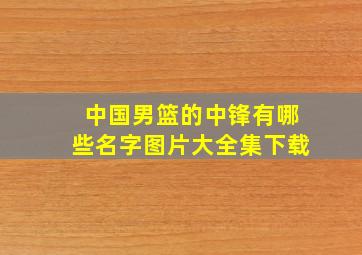 中国男篮的中锋有哪些名字图片大全集下载